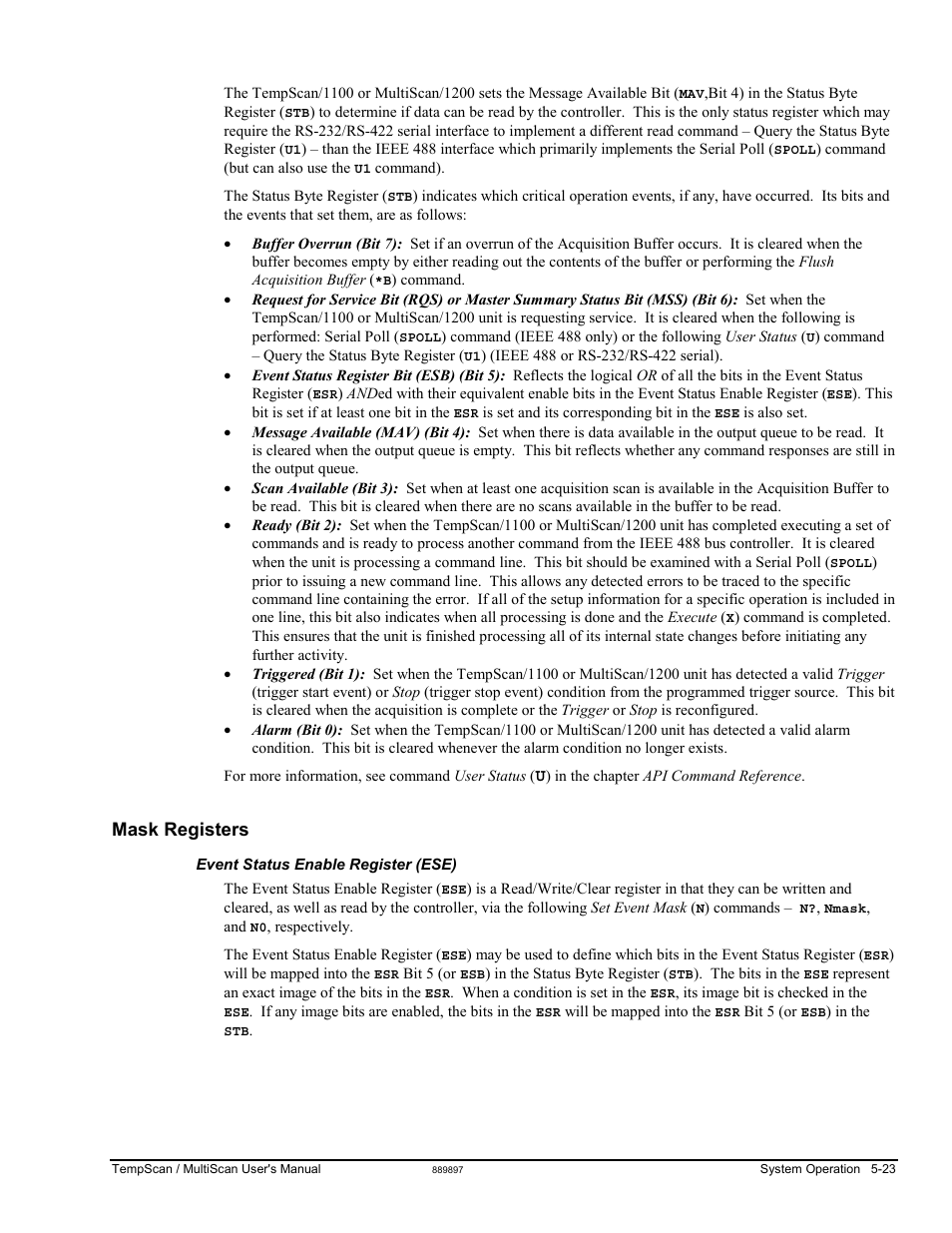 The TempScan/1100 or MultiScan/1200 sets the Message Available Bit (MAV,Bit 4) in the Status Byte Register (STB) to determine if data can be read by the controller. This is the only status register which may require the RS-232/RS-422 serial interface to implement a different read command – Query the Status Byte Register (U1) – than the IEEE 488 interface which primarily implements the Serial Poll (SPOLL) command (but can also use the U1 command).

The Status Byte Register (STB) indicates which critical operation events, if any, have occurred. Its bits and the events that set them, are as follows:

• Buffer Overrun (Bit 7): Set if an overrun of the Acquisition Buffer occurs. It is cleared when the buffer becomes empty by either reading out the contents of the buffer or performing the Flush Acquisition Buffer (*B) command.
• Request for Service Bit (RQS) or Master Summary Status Bit (MSS) (Bit 6): Set when the TempScan/1100 or MultiScan/1200 unit is requesting service. It is cleared when the following is performed: Serial Poll (SPOLL) command (IEEE 488 only) or the following User Status (U) command – Query the Status Byte Register (U1) (IEEE 488 or RS-232/RS-422 serial).
• Event Status Register Bit (ESB) (Bit 5): Reflects the logical OR of all the bits in the Event Status Register (ESR) ANDed with their equivalent enable bits in the Event Status Enable Register (ESE). This bit is set if at least one bit in the ESR is set and its corresponding bit in the ESE is also set.
• Message Available (MAV) (Bit 4): Set when there is data available in the output queue to be read. It is cleared when the output queue is empty. This bit reflects whether any command responses are still in the output queue.
• Scan Available (Bit 3): Set when at least one acquisition scan is available in the Acquisition Buffer to be read. This bit is cleared when there are no scans available in the buffer to be read.
• Ready (Bit 2): Set when the TempScan/1100 or MultiScan/1200 unit has completed executing a set of commands and is ready to process another command from the IEEE 488 bus controller. It is cleared when the unit is processing a command line. This bit should be examined with a Serial Poll (SPOLL) prior to issuing a new command line. This allows any detected errors to be traced to the specific command line containing the error. If all of the setup information for a specific operation is included in one line, this bit also indicates when all processing is done and the Execute (X) command is completed. This ensures that the unit is finished processing all of its internal state changes before initiating any further activity.
• Triggered (Bit 1): Set when the TempScan/1100 or MultiScan/1200 unit has detected a valid Trigger (trigger start event) or Stop (trigger stop event) condition from the programmed trigger source. This bit is cleared when the acquisition is complete or the Trigger or Stop is reconfigured.
• Alarm (Bit 0): Set when the TempScan/1100 or MultiScan/1200 unit has detected a valid alarm condition. This bit is cleared whenever the alarm condition no longer exists.

For more information, see command User Status (U) in the chapter API Command Reference.

Mask Registers

Event Status Enable Register (ESE)

The Event Status Enable Register (ESE) is a Read/Write/Clear register in that they can be written and cleared, as well as read by the controller, via the following Set Event Mask (N) commands – N?, Nmask, and N0, respectively.

The Event Status Enable Register (ESE) may be used to define which bits in the Event Status Register (ESR) will be mapped into the ESR Bit 5 (or ESB) in the Status Byte Register (STB). The bits in the ESE represent an exact image of the bits in the ESR. When a condition is set in the ESR, its image bit is checked in the ESE. If any image bits are enabled, the bits in the ESR will be mapped into the ESR Bit 5 (or ESB) in the STB.

TempScan / MultiScan User's Manual 889897 System Operation 5-23